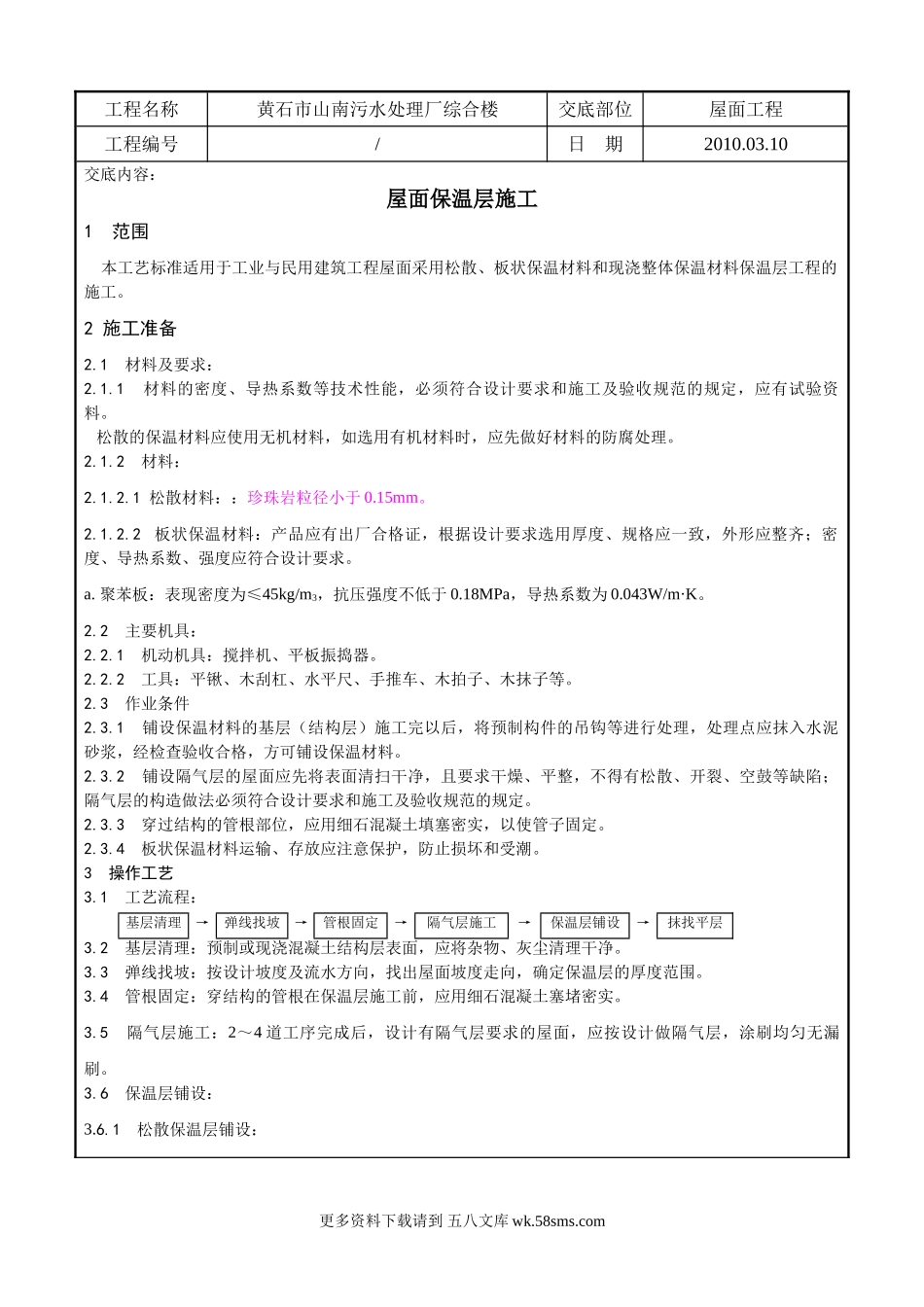 | 工程名称 | 黄石市山南污水处理厂综合楼 | 交底部位 | 屋面工程 |
|---|---|---|---|
| 工程编号 | / | 日　期 | 2010.03.10 |

交底内容：

屋面保温层施工

1　范围

本工艺标准适用于工业与民用建筑工程屋面采用松散、板状保温材料和现浇整体保温材料保温层工程的施工。

2 施工准备

2.1　材料及要求：
2.1.1　材料的密度、导热系数等技术性能，必须符合设计要求和施工及验收规范的规定，应有试验资料。
松散的保温材料应使用无机材料，如选用有机材料时，应先做好材料的防腐处理。
2.1.2　材料：

2.1.2.1 松散材料：：珍珠岩粒径小于 0.15mm。

2.1.2.2　板状保温材料：产品应有出厂合格证，根据设计要求选用厚度、规格应一致，外形应整齐；密度、导热系数、强度应符合设计要求。

a. 聚苯板：表现密度为≤45kg/m$_3$，抗压强度不低于 0.18MPa，导热系数为 0.043W/m·K。

2.2　主要机具：
2.2.1　机动机具：搅拌机、平板振捣器。
2.2.2　工具：平锹、木刮杠、水平尺、手推车、木拍子、木抹子等。
2.3　作业条件
2.3.1　铺设保温材料的基层（结构层）施工完以后，将预制构件的吊钩等进行处理，处理点应抹入水泥砂浆，经检查验收合格，方可铺设保温材料。
2.3.2　铺设隔气层的屋面应先将表面清扫干净，且要求干燥、平整，不得有松散、开裂、空鼓等缺陷；隔气层的构造做法必须符合设计要求和施工及验收规范的规定。
2.3.3　穿过结构的管根部位，应用细石混凝土填塞密实，以使管子固定。
2.3.4　板状保温材料运输、存放应注意保护，防止损坏和受潮。
3　操作工艺
3.1　工艺流程：
基层清理 → 弹线找坡 → 管根固定 → 隔气层施工 → 保温层铺设 → 抹找平层
3.2　基层清理：预制或现浇混凝土结构层表面，应将杂物、灰尘清理干净。
3.3　弹线找坡：按设计坡度及流水方向，找出屋面坡度走向，确定保温层的厚度范围。
3.4　管根固定：穿结构的管根在保温层施工前，应用细石混凝土塞堵密实。

3.5　隔气层施工：2～4 道工序完成后，设计有隔气层要求的屋面，应按设计做隔气层，涂刷均匀无漏刷。

3.6　保温层铺设：

3.6.1　松散保温层铺设：

更多资料下载请到 五八文库 wk.58sms.com